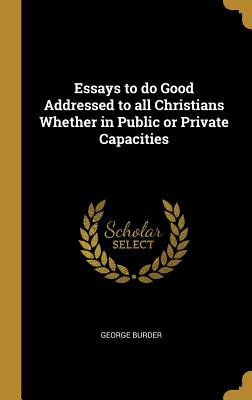 Essays to do Good Addressed to all Christians Whether in Public or Private Capacities

Scholar SELECT

GEORGE BURDER